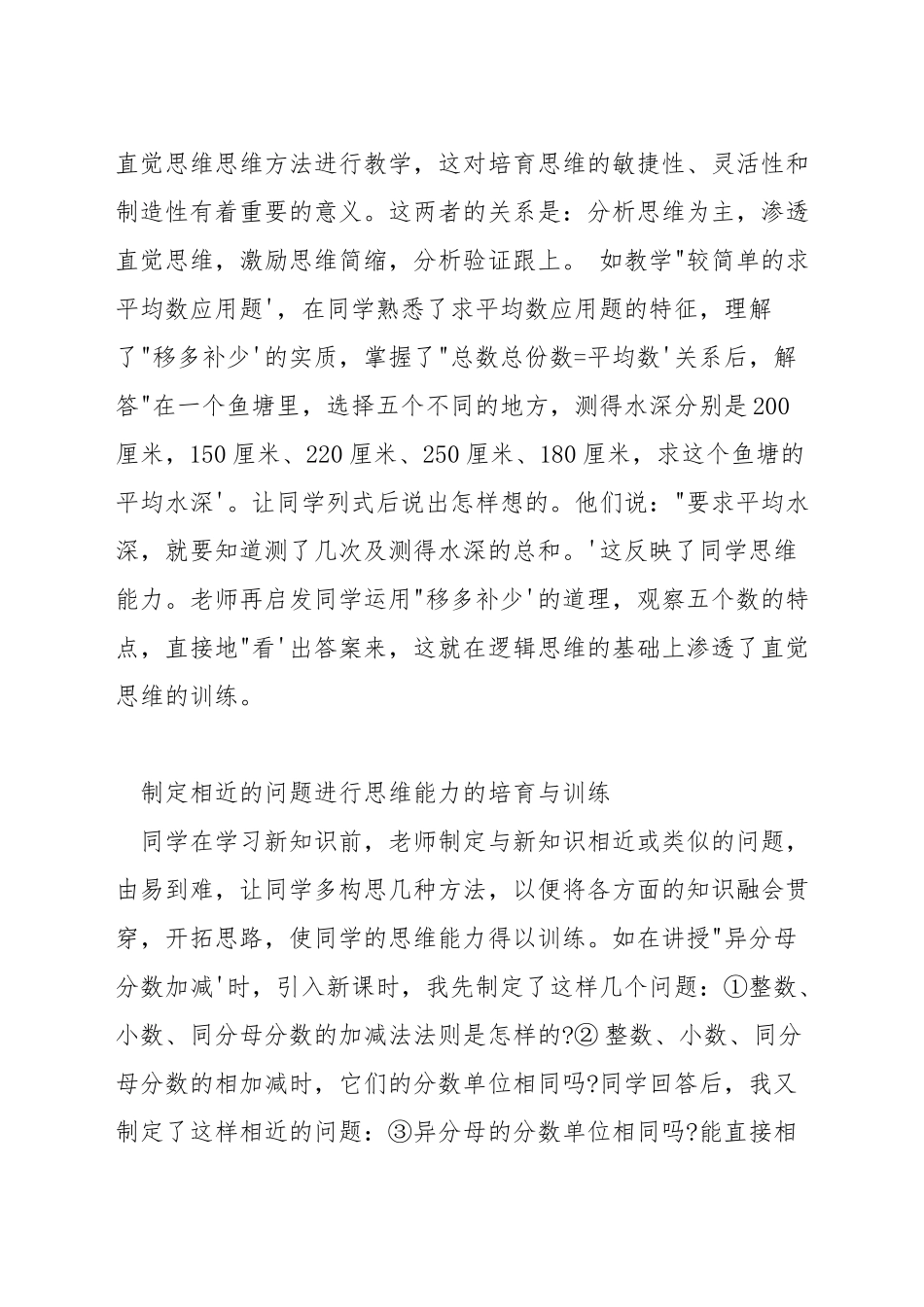 直觉思维思维方法进行教学，这对培育思维的敏捷性、灵活性和制造性有着重要的意义。这两者的关系是：分析思维为主，渗透直觉思维，激励思维简缩，分析验证跟上。 如教学"较简单的求平均数应用题'，在同学熟悉了求平均数应用题的特征，理解了"移多补少'的实质，掌握了"总数总份数=平均数'关系后，解答"在一个鱼塘里，选择五个不同的地方，测得水深分别是200厘米，150厘米、220厘米、250厘米、180厘米，求这个鱼塘的平均水深'。让同学列式后说出怎样想的。他们说："要求平均水深，就要知道测了几次及测得水深的总和。'这反映了同学思维能力。老师再启发同学运用"移多补少'的道理，观察五个数的特点，直接地"看'出答案来，这就在逻辑思维的基础上渗透了直觉思维的训练。

制定相近的问题进行思维能力的培育与训练

同学在学习新知识前，老师制定与新知识相近或类似的问题，由易到难，让同学多构思几种方法，以便将各方面的知识融会贯穿，开拓思路，使同学的思维能力得以训练。如在讲授"异分母分数加减'时，引入新课时，我先制定了这样几个问题：①整数、小数、同分母分数的加减法法则是怎样的?② 整数、小数、同分母分数的相加减时，它们的分数单位相同吗?同学回答后，我又制定了这样相近的问题：③异分母的分数单位相同吗?能直接相